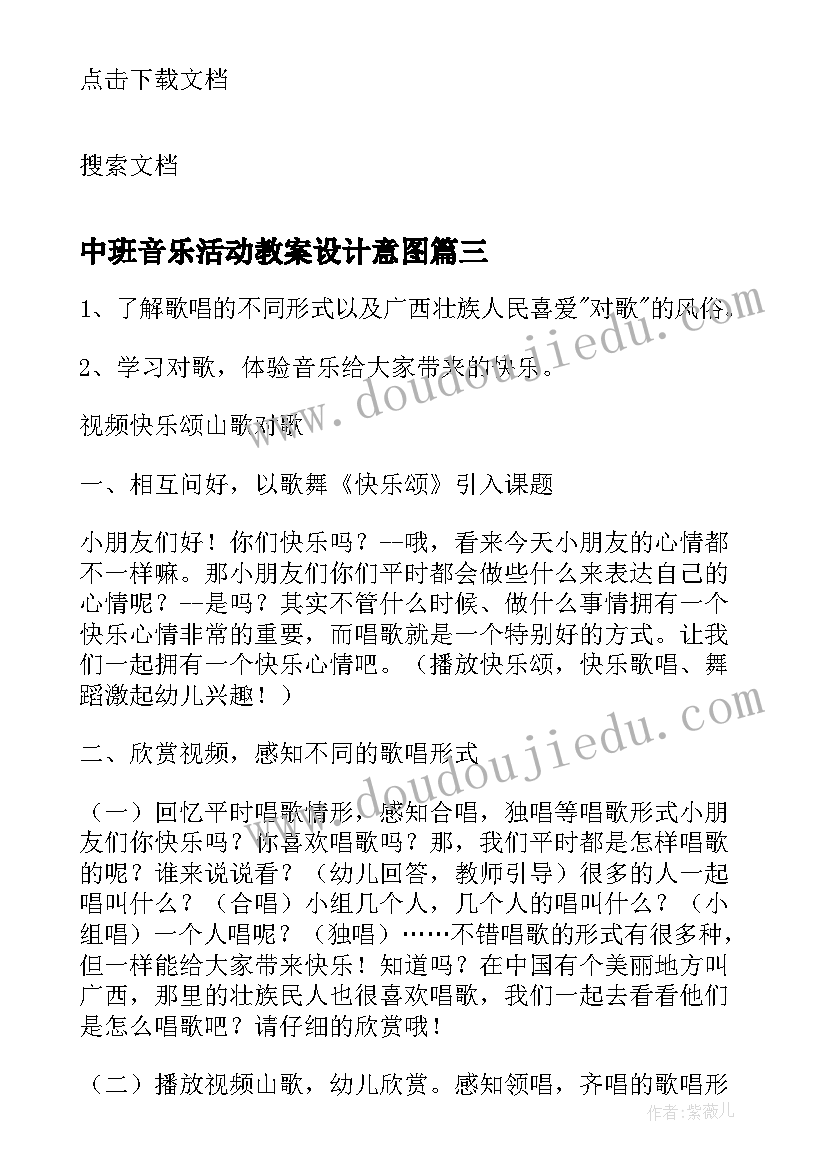 点击下载文档

搜索文档

中班音乐活动教案设计意图篇三

1、了解歌唱的不同形式以及广西壮族人民喜爱"对歌"的风俗。

2、学习对歌，体验音乐给大家带来的快乐。

视频快乐颂山歌对歌

一、相互问好，以歌舞《快乐颂》引入课题

小朋友们好！你们快乐吗？--哦，看来今天小朋友的心情都不一样嘛。那小朋友们你们平时都会做些什么来表达自己的心情呢？--是吗？其实不管什么时候、做什么事情拥有一个快乐心情非常的重要，而唱歌就是一个特别好的方式。让我们一起拥有一个快乐心情吧。（播放快乐颂，快乐歌唱、舞蹈激起幼儿兴趣！）

二、欣赏视频，感知不同的歌唱形式

（一）回忆平时唱歌情形，感知合唱，独唱等唱歌形式小朋友们你快乐吗？你喜欢唱歌吗？那，我们平时都是怎样唱歌的呢？谁来说说看？（幼儿回答，教师引导）很多的人一起唱叫什么？（合唱）小组几个人，几个人的唱叫什么？（小组唱）一个人唱呢？（独唱）……不错唱歌的形式有很多种，但一样能给大家带来快乐！知道吗？在中国有个美丽地方叫广西，那里的壮族民人也很喜欢唱歌，我们一起去看看他们是怎么唱歌吧？请仔细的欣赏哦！

（二）播放视频山歌，幼儿欣赏。感知领唱，齐唱的歌唱形

www.doudoujiedu.com

www.doudoujiedu.com

作者：紫薇儿